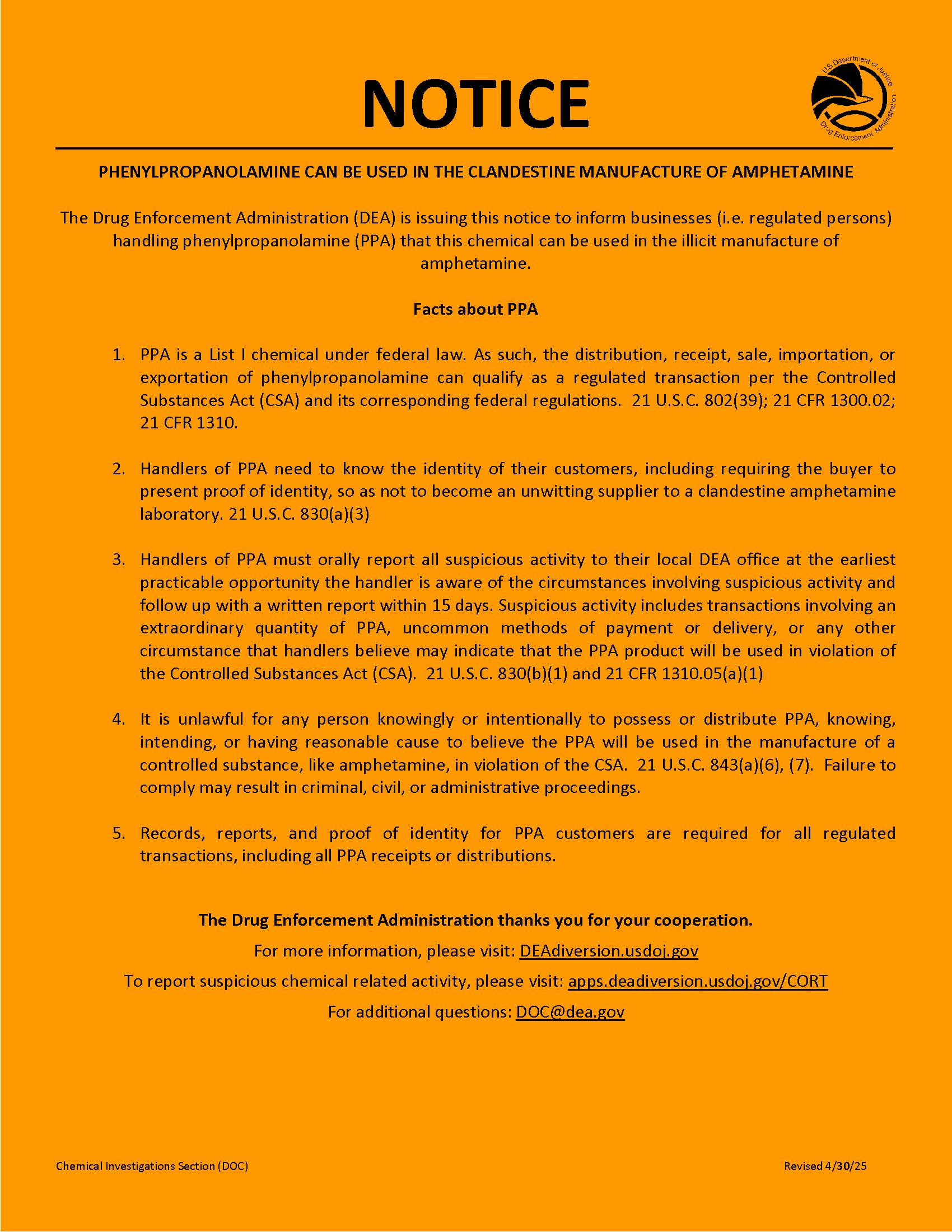 NOTICE

U.S. Department of Justice · Drug Enforcement Administration

PHENYLPROPANOLAMINE CAN BE USED IN THE CLANDESTINE MANUFACTURE OF AMPHETAMINE

The Drug Enforcement Administration (DEA) is issuing this notice to inform businesses (i.e. regulated persons) handling phenylpropanolamine (PPA) that this chemical can be used in the illicit manufacture of amphetamine.

Facts about PPA

1. PPA is a List I chemical under federal law. As such, the distribution, receipt, sale, importation, or exportation of phenylpropanolamine can qualify as a regulated transaction per the Controlled Substances Act (CSA) and its corresponding federal regulations. 21 U.S.C. 802(39); 21 CFR 1300.02; 21 CFR 1310.

2. Handlers of PPA need to know the identity of their customers, including requiring the buyer to present proof of identity, so as not to become an unwitting supplier to a clandestine amphetamine laboratory. 21 U.S.C. 830(a)(3)

3. Handlers of PPA must orally report all suspicious activity to their local DEA office at the earliest practicable opportunity the handler is aware of the circumstances involving suspicious activity and follow up with a written report within 15 days. Suspicious activity includes transactions involving an extraordinary quantity of PPA, uncommon methods of payment or delivery, or any other circumstance that handlers believe may indicate that the PPA product will be used in violation of the Controlled Substances Act (CSA). 21 U.S.C. 830(b)(1) and 21 CFR 1310.05(a)(1)

4. It is unlawful for any person knowingly or intentionally to possess or distribute PPA, knowing, intending, or having reasonable cause to believe the PPA will be used in the manufacture of a controlled substance, like amphetamine, in violation of the CSA. 21 U.S.C. 843(a)(6), (7). Failure to comply may result in criminal, civil, or administrative proceedings.

5. Records, reports, and proof of identity for PPA customers are required for all regulated transactions, including all PPA receipts or distributions.

The Drug Enforcement Administration thanks you for your cooperation.

For more information, please visit: DEAdiversion.usdoj.gov

To report suspicious chemical related activity, please visit: apps.deadiversion.usdoj.gov/CORT

For additional questions: DOC@dea.gov

Chemical Investigations Section (DOC)

Revised 4/30/25